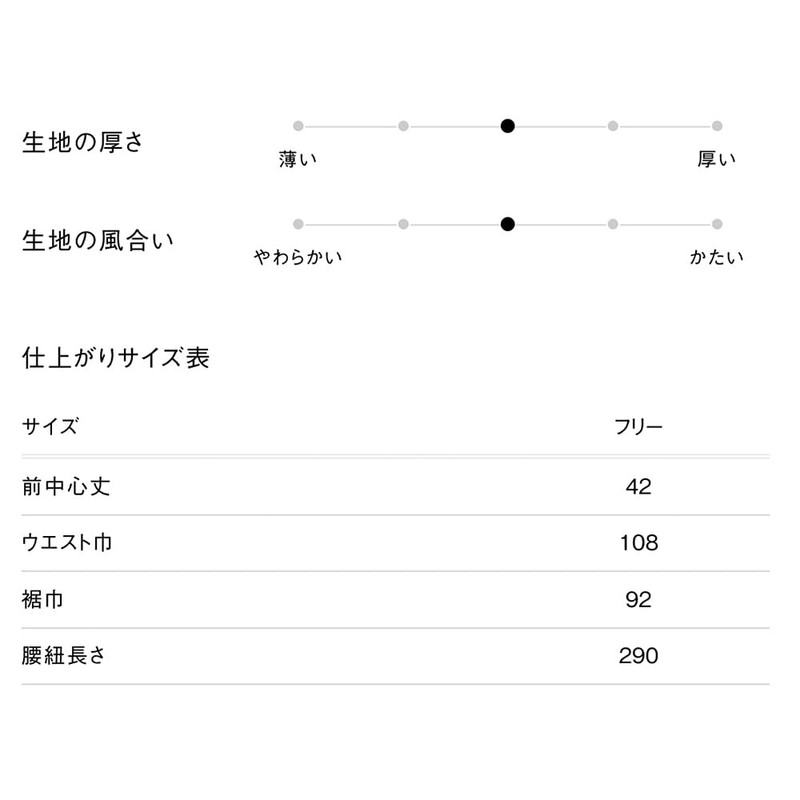 生地の厚さ
薄い 厚い

生地の風合い
やわらかい かたい

仕上がりサイズ表

| サイズ | フリー |
|---|---|
| 前中心丈 | 42 |
| ウエスト巾 | 108 |
| 裾巾 | 92 |
| 腰紐長さ | 290 |